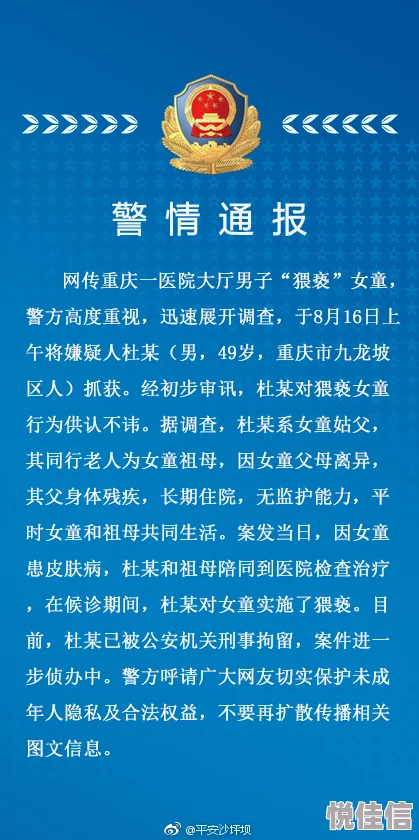 警情通报

网传重庆一医院大厅男子“猥亵”女童，警方高度重视，迅速展开调查，于8月16日上午将嫌疑人杜某（男，49岁，重庆市九龙坡区人）抓获。经初步审讯，杜某对猥亵女童行为供认不讳。据调查，杜某系女童姑父，其同行老人为女童祖母，因女童父母离异，其父身体残疾，长期住院，无监护能力，平时女童和祖母共同生活。案发当日，因女童患皮肤病，杜某和祖母陪同到医院检查治疗，在候诊期间，杜某对女童实施了猥亵。目前，杜某已被公安机关刑事拘留，案件进一步侦办中。警方呼请广大网友切实保护未成年人隐私及合法权益，不要再扩散传播相关图文信息。

@平安沙坪坝

悦佳信